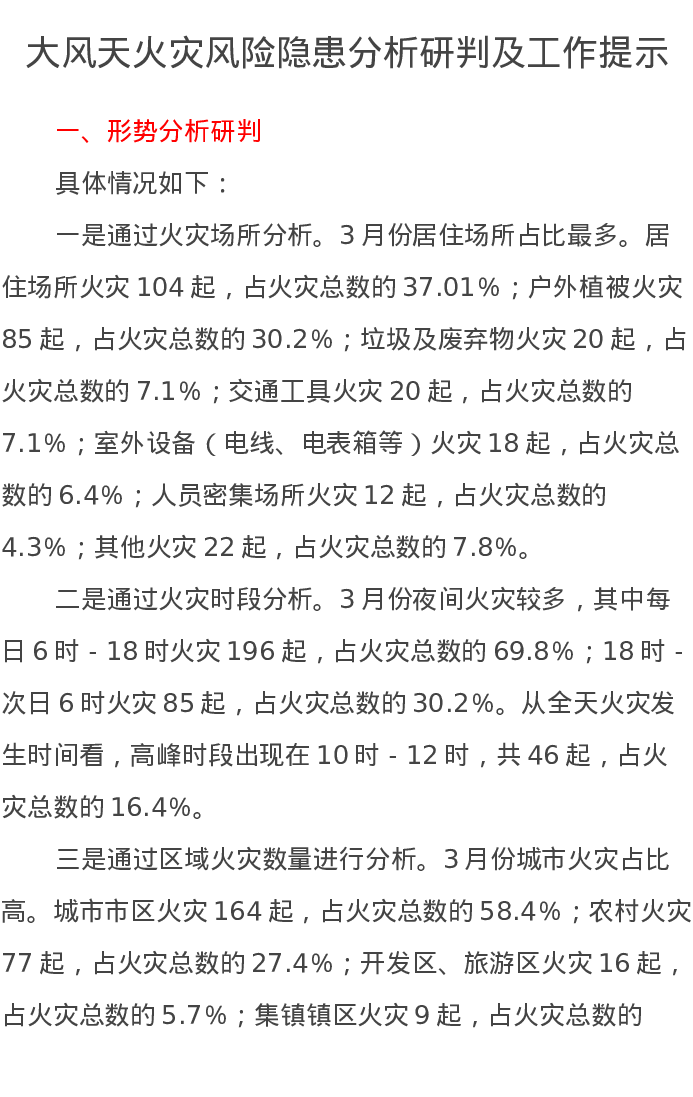 大风天火灾风险隐患分析研判及工作提示

一、形势分析研判

具体情况如下：

一是通过火灾场所分析。3月份居住场所占比最多。居住场所火灾104起，占火灾总数的37.01%；户外植被火灾85起，占火灾总数的30.2%；垃圾及废弃物火灾20起，占火灾总数的7.1%；交通工具火灾20起，占火灾总数的7.1%；室外设备（电线、电表箱等）火灾18起，占火灾总数的6.4%；人员密集场所火灾12起，占火灾总数的4.3%；其他火灾22起，占火灾总数的7.8%。

二是通过火灾时段分析。3月份夜间火灾较多，其中每日6时-18时火灾196起，占火灾总数的69.8%；18时-次日6时火灾85起，占火灾总数的30.2%。从全天火灾发生时间看，高峰时段出现在10时-12时，共46起，占火灾总数的16.4%。

三是通过区域火灾数量进行分析。3月份城市火灾占比高。城市市区火灾164起，占火灾总数的58.4%；农村火灾77起，占火灾总数的27.4%；开发区、旅游区火灾16起，占火灾总数的5.7%；集镇镇区火灾9起，占火灾总数的